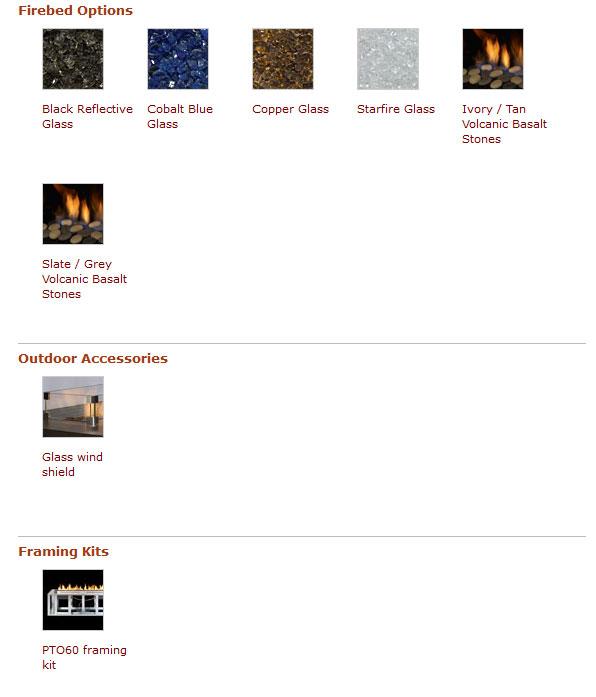 Firebed Options

Black Reflective Glass

Cobalt Blue Glass

Copper Glass

Starfire Glass

Ivory / Tan Volcanic Basalt Stones

Slate / Grey Volcanic Basalt Stones

Outdoor Accessories

Glass wind shield

Framing Kits

PTO60 framing kit